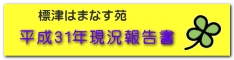 標津はまなす苑

平成31年現況報告書